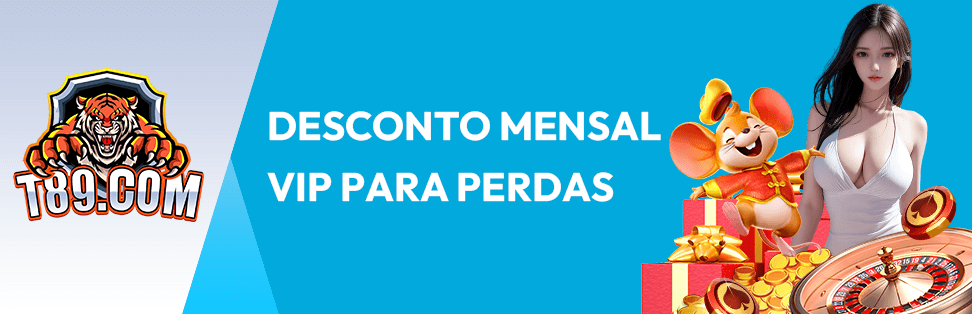 T89.COM

DESCONTO MENSAL
VIP PARA PERDAS